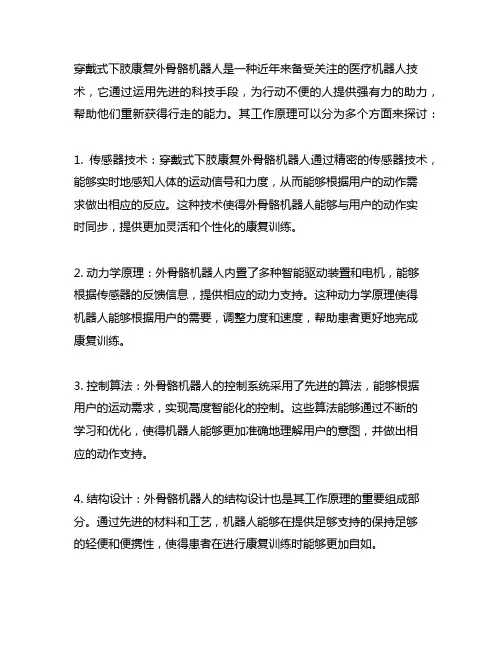 穿戴式下肢康复外骨骼机器人是一种近年来备受关注的医疗机器人技术，它通过运用先进的科技手段，为行动不便的人提供强有力的助力，帮助他们重新获得行走的能力。其工作原理可以分为多个方面来探讨：

1. 传感器技术：穿戴式下肢康复外骨骼机器人通过精密的传感器技术，能够实时地感知人体的运动信号和力度，从而能够根据用户的动作需求做出相应的反应。这种技术使得外骨骼机器人能够与用户的动作实时同步，提供更加灵活和个性化的康复训练。

2. 动力学原理：外骨骼机器人内置了多种智能驱动装置和电机，能够根据传感器的反馈信息，提供相应的动力支持。这种动力学原理使得机器人能够根据用户的需要，调整力度和速度，帮助患者更好地完成康复训练。

3. 控制算法：外骨骼机器人的控制系统采用了先进的算法，能够根据用户的运动需求，实现高度智能化的控制。这些算法能够通过不断的学习和优化，使得机器人能够更加准确地理解用户的意图，并做出相应的动作支持。

4. 结构设计：外骨骼机器人的结构设计也是其工作原理的重要组成部分。通过先进的材料和工艺，机器人能够在提供足够支持的保持足够的轻便和便携性，使得患者在进行康复训练时能够更加自如。